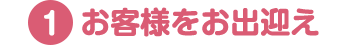 1 お客様をお出迎え